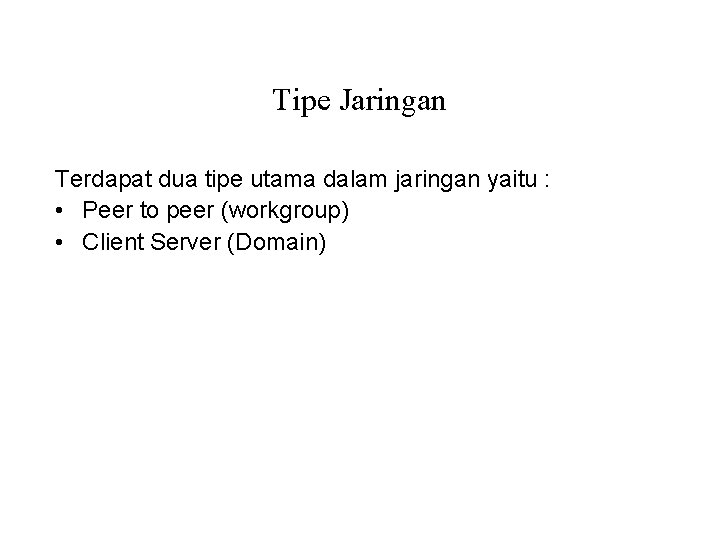 Tipe Jaringan

Terdapat dua tipe utama dalam jaringan yaitu :
• Peer to peer (workgroup)
• Client Server (Domain)